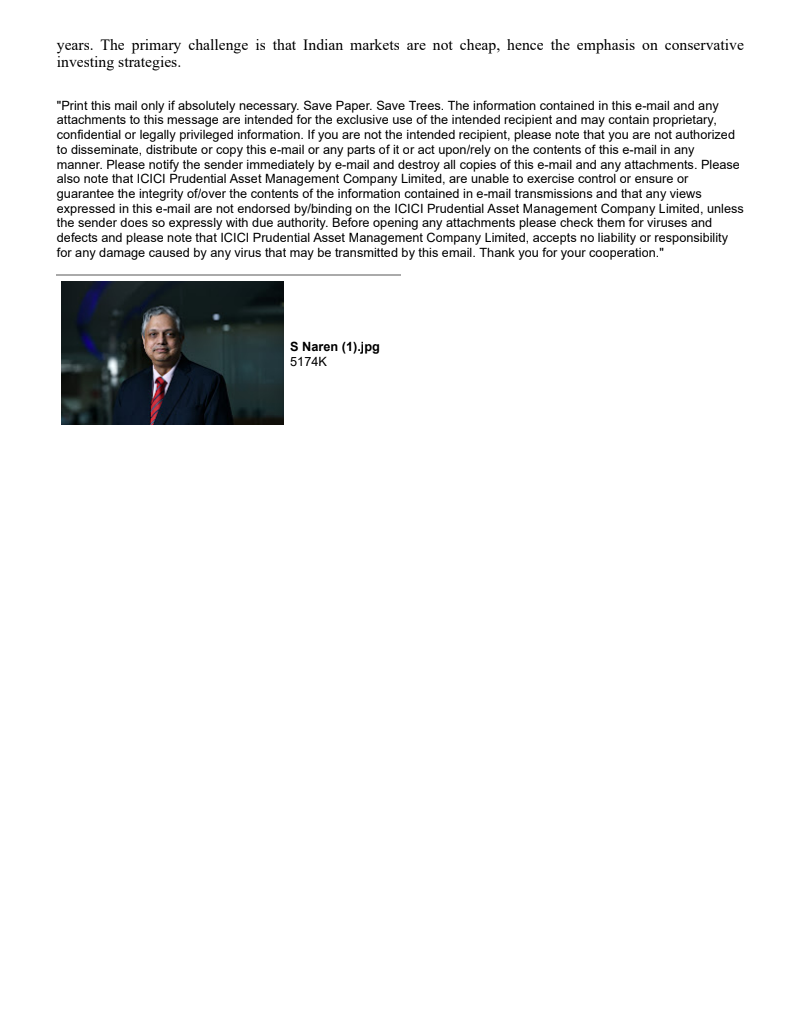 years. The primary challenge is that Indian markets are not cheap, hence the emphasis on conservative investing strategies.

"Print this mail only if absolutely necessary. Save Paper. Save Trees. The information contained in this e-mail and any attachments to this message are intended for the exclusive use of the intended recipient and may contain proprietary, confidential or legally privileged information. If you are not the intended recipient, please note that you are not authorized to disseminate, distribute or copy this e-mail or any parts of it or act upon/rely on the contents of this e-mail in any manner. Please notify the sender immediately by e-mail and destroy all copies of this e-mail and any attachments. Please also note that ICICI Prudential Asset Management Company Limited, are unable to exercise control or ensure or guarantee the integrity of/over the contents of the information contained in e-mail transmissions and that any views expressed in this e-mail are not endorsed by/binding on the ICICI Prudential Asset Management Company Limited, unless the sender does so expressly with due authority. Before opening any attachments please check them for viruses and defects and please note that ICICI Prudential Asset Management Company Limited, accepts no liability or responsibility for any damage caused by any virus that may be transmitted by this email. Thank you for your cooperation."

S Naren (1).jpg
5174K